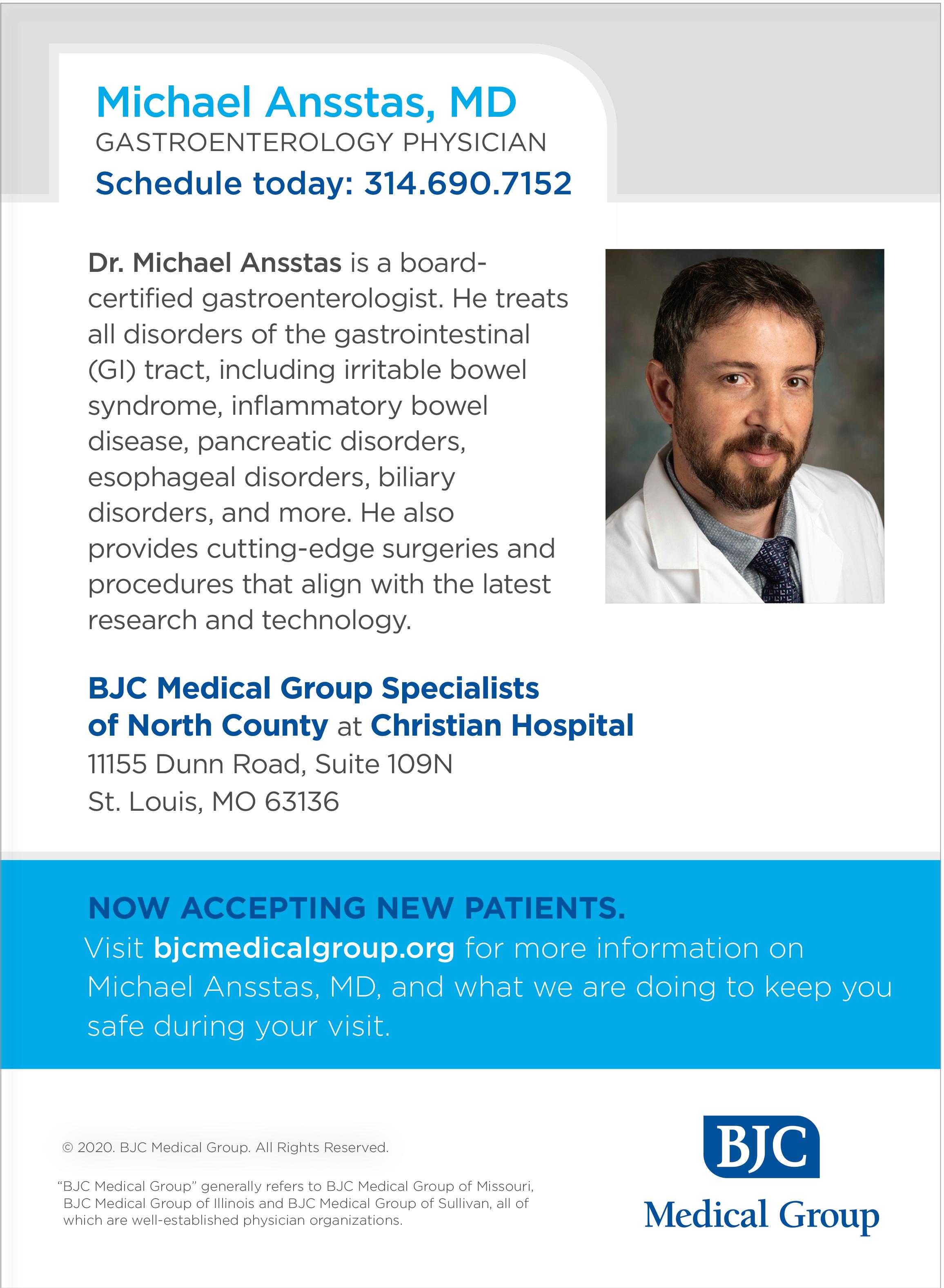 Michael Ansstas, MD
GASTROENTEROLOGY PHYSICIAN
Schedule today: 314.690.7152

Dr. Michael Ansstas is a board-certified gastroenterologist. He treats all disorders of the gastrointestinal (GI) tract, including irritable bowel syndrome, inflammatory bowel disease, pancreatic disorders, esophageal disorders, biliary disorders, and more. He also provides cutting-edge surgeries and procedures that align with the latest research and technology.

BJC Medical Group Specialists of North County at Christian Hospital
11155 Dunn Road, Suite 109N
St. Louis, MO 63136

NOW ACCEPTING NEW PATIENTS.
Visit bjcmedicalgroup.org for more information on Michael Ansstas, MD, and what we are doing to keep you safe during your visit.

© 2020. BJC Medical Group. All Rights Reserved.

"BJC Medical Group" generally refers to BJC Medical Group of Missouri, BJC Medical Group of Illinois and BJC Medical Group of Sullivan, all of which are well-established physician organizations.

BJC
Medical Group